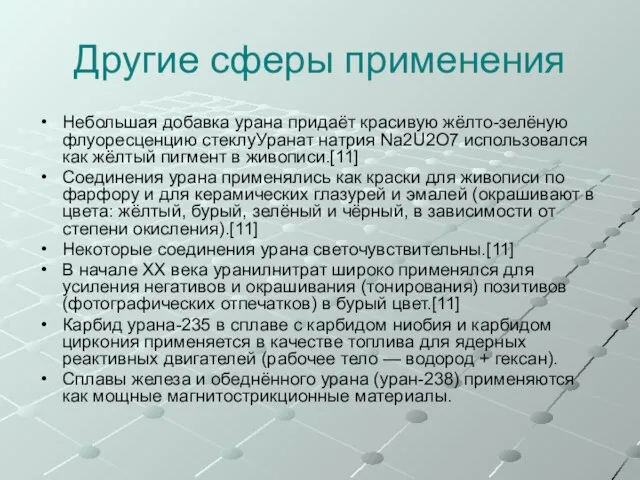 Другие сферы применения

• Небольшая добавка урана придаёт красивую жёлто-зелёную флуоресценцию стеклуУранат натрия Na2U2O7 использовался как жёлтый пигмент в живописи.[11]
• Соединения урана применялись как краски для живописи по фарфору и для керамических глазурей и эмалей (окрашивают в цвета: жёлтый, бурый, зелёный и чёрный, в зависимости от степени окисления).[11]
• Некоторые соединения урана светочувствительны.[11]
• В начале XX века уранилнитрат широко применялся для усиления негативов и окрашивания (тонирования) позитивов (фотографических отпечатков) в бурый цвет.[11]
• Карбид урана-235 в сплаве с карбидом ниобия и карбидом циркония применяется в качестве топлива для ядерных реактивных двигателей (рабочее тело — водород + гексан).
• Сплавы железа и обеднённого урана (уран-238) применяются как мощные магнитострикционные материалы.